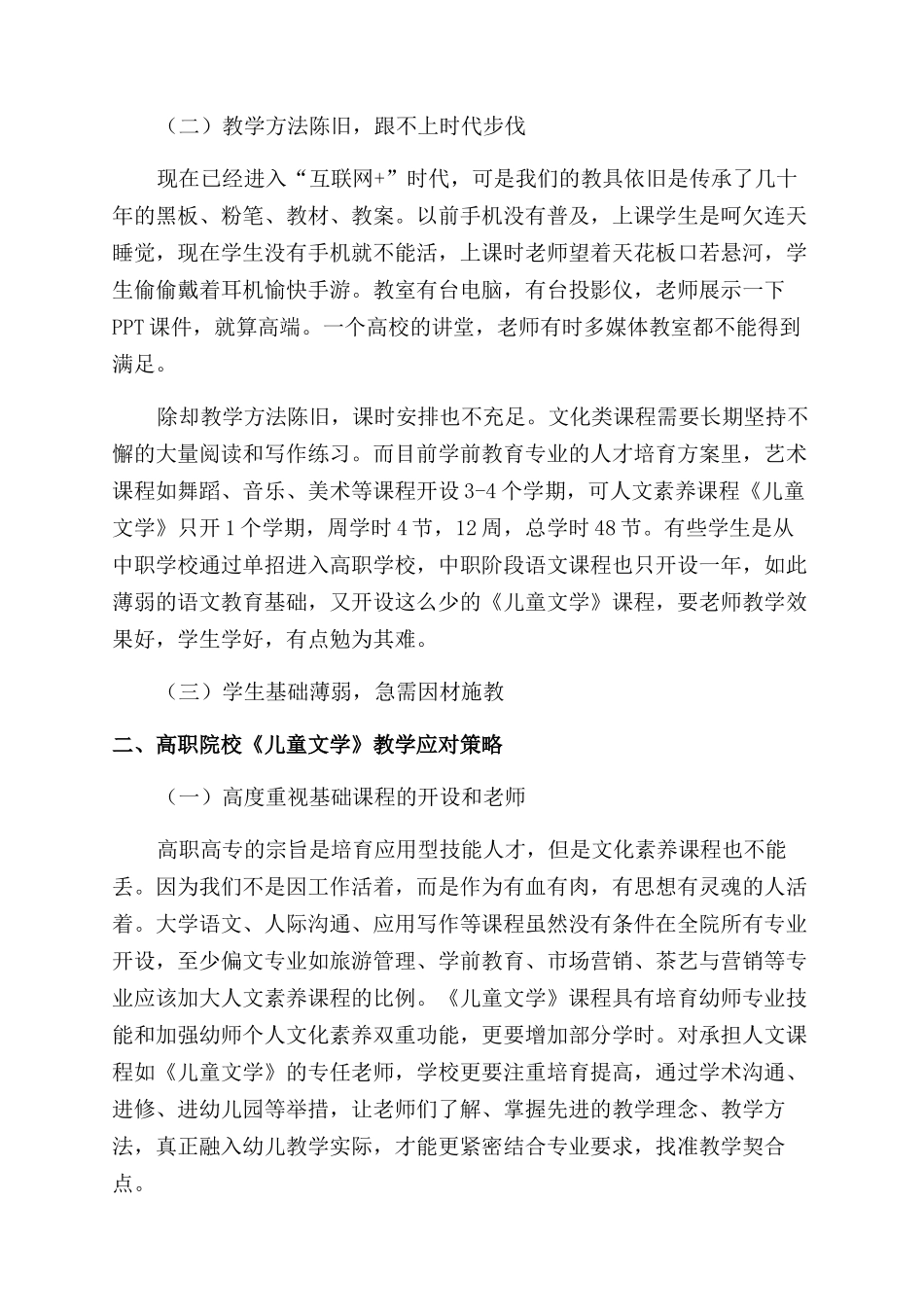 （二）教学方法陈旧，跟不上时代步伐

现在已经进入“互联网+”时代，可是我们的教具依旧是传承了几十年的黑板、粉笔、教材、教案。以前手机没有普及，上课学生是呵欠连天睡觉，现在学生没有手机就不能活，上课时老师望着天花板口若悬河，学生偷偷戴着耳机愉快手游。教室有台电脑，有台投影仪，老师展示一下PPT课件，就算高端。一个高校的讲堂，老师有时多媒体教室都不能得到满足。

除却教学方法陈旧，课时安排也不充足。文化类课程需要长期坚持不懈的大量阅读和写作练习。而目前学前教育专业的人才培育方案里，艺术课程如舞蹈、音乐、美术等课程开设3-4个学期，可人文素养课程《儿童文学》只开1个学期，周学时4节，12周，总学时48节。有些学生是从中职学校通过单招进入高职学校，中职阶段语文课程也只开设一年，如此薄弱的语文教育基础，又开设这么少的《儿童文学》课程，要老师教学效果好，学生学好，有点勉为其难。

（三）学生基础薄弱，急需因材施教

二、高职院校《儿童文学》教学应对策略

（一）高度重视基础课程的开设和老师

高职高专的宗旨是培育应用型技能人才，但是文化素养课程也不能丢。因为我们不是因工作活着，而是作为有血有肉，有思想有灵魂的人活着。大学语文、人际沟通、应用写作等课程虽然没有条件在全院所有专业开设，至少偏文专业如旅游管理、学前教育、市场营销、茶艺与营销等专业应该加大人文素养课程的比例。《儿童文学》课程具有培育幼师专业技能和加强幼师个人文化素养双重功能，更要增加部分学时。对承担人文课程如《儿童文学》的专任老师，学校更要注重培育提高，通过学术沟通、进修、进幼儿园等举措，让老师们了解、掌握先进的教学理念、教学方法，真正融入幼儿教学实际，才能更紧密结合专业要求，找准教学契合点。